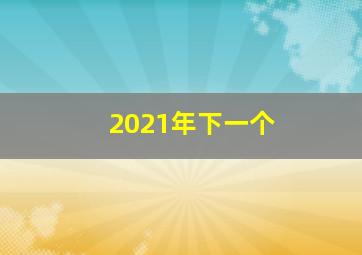 2021年下一个